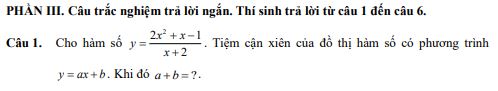 PHẦN III. Câu trắc nghiệm trả lời ngắn. Thí sinh trả lời từ câu 1 đến câu 6.

Câu 1. Cho hàm số $y=\frac{2x^2+x-1}{x+2}$. Tiệm cận xiên của đồ thị hàm số có phương trình $y=ax+b$. Khi đó $a+b=?$.